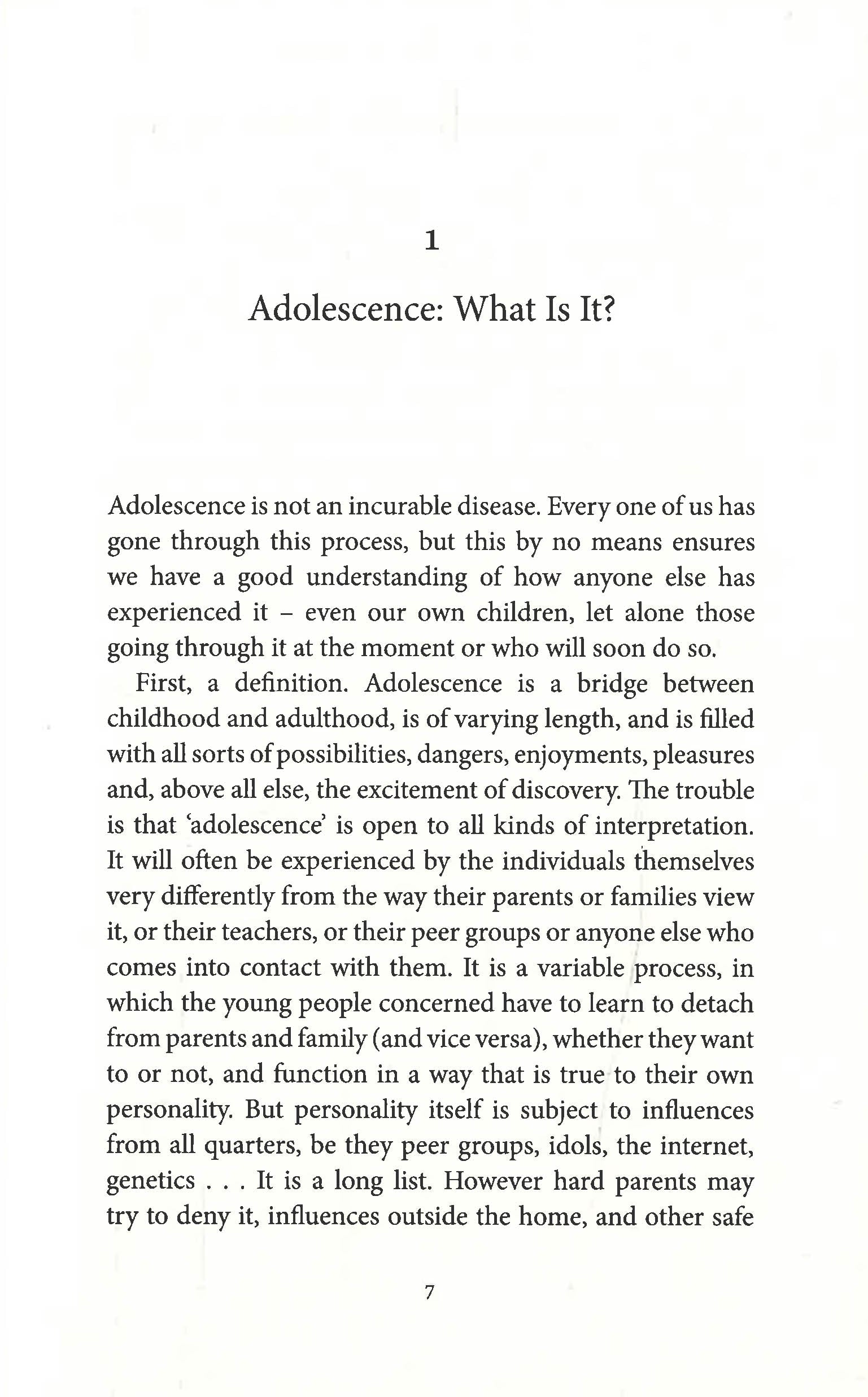 1

Adolescence: What Is It?

Adolescence is not an incurable disease. Every one of us has gone through this process, but this by no means ensures we have a good understanding of how anyone else has experienced it – even our own children, let alone those going through it at the moment or who will soon do so.

First, a definition. Adolescence is a bridge between childhood and adulthood, is of varying length, and is filled with all sorts of possibilities, dangers, enjoyments, pleasures and, above all else, the excitement of discovery. The trouble is that 'adolescence' is open to all kinds of interpretation. It will often be experienced by the individuals themselves very differently from the way their parents or families view it, or their teachers, or their peer groups or anyone else who comes into contact with them. It is a variable process, in which the young people concerned have to learn to detach from parents and family (and vice versa), whether they want to or not, and function in a way that is true to their own personality. But personality itself is subject to influences from all quarters, be they peer groups, idols, the internet, genetics . . . It is a long list. However hard parents may try to deny it, influences outside the home, and other safe

7